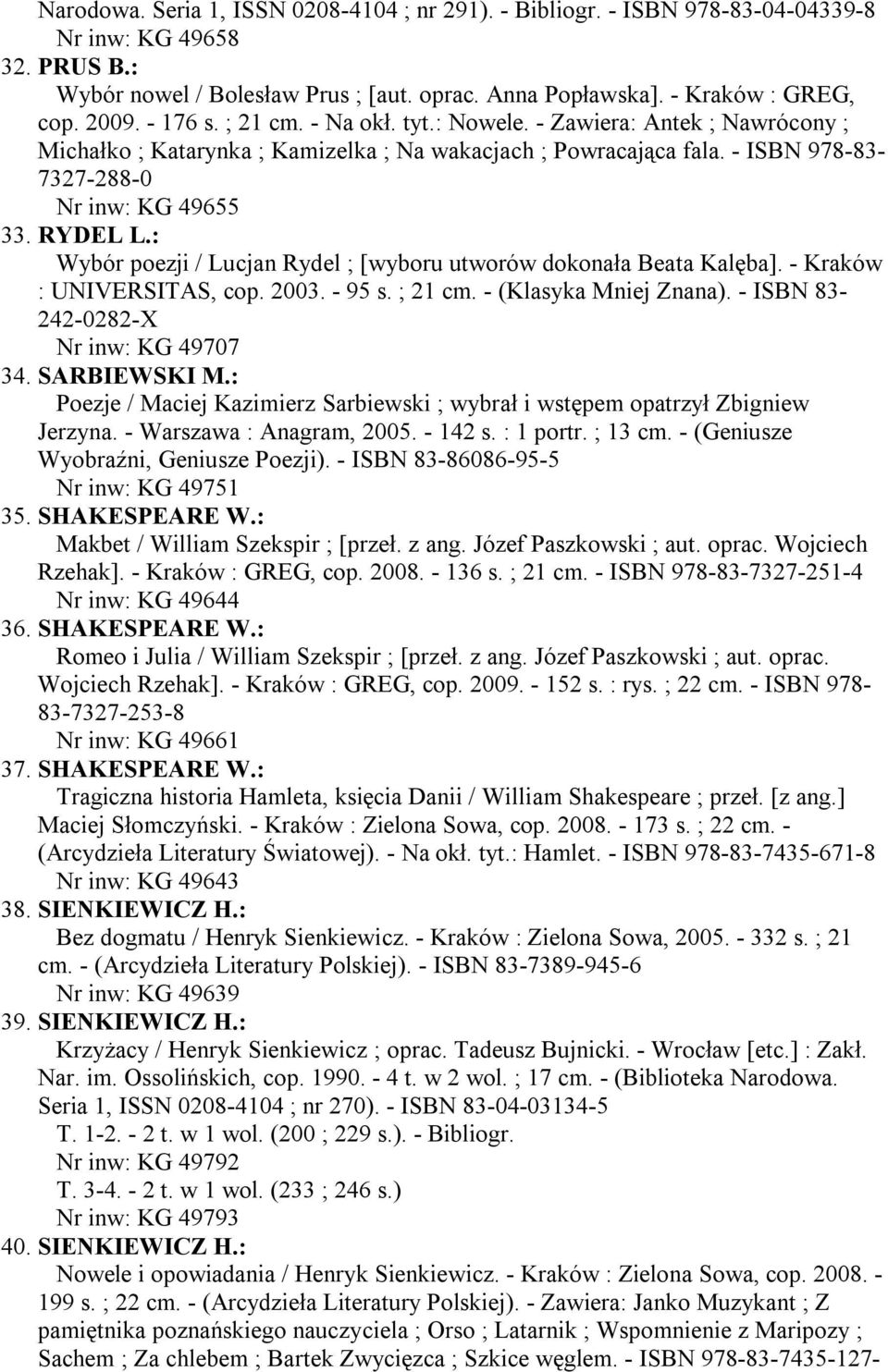 Narodowa. Seria 1, ISSN 0208-4104 ; nr 291). - Bibliogr. - ISBN 978-83-04-04339-8
Nr inw: KG 49658
32. PRUS B.:
Wybór nowel / Bolesław Prus ; [aut. oprac. Anna Popławska]. - Kraków : GREG, cop. 2009. - 176 s. ; 21 cm. - Na okł. tyt.: Nowele. - Zawiera: Antek ; Nawrócony ; Michałko ; Katarynka ; Kamizelka ; Na wakacjach ; Powracająca fala. - ISBN 978-83-7327-288-0
Nr inw: KG 49655
33. RYDEL L.:
Wybór poezji / Lucjan Rydel ; [wyboru utworów dokonała Beata Kalęba]. - Kraków : UNIVERSITAS, cop. 2003. - 95 s. ; 21 cm. - (Klasyka Mniej Znana). - ISBN 83-242-0282-X
Nr inw: KG 49707
34. SARBIEWSKI M.:
Poezje / Maciej Kazimierz Sarbiewski ; wybrał i wstępem opatrzył Zbigniew Jerzyna. - Warszawa : Anagram, 2005. - 142 s. : 1 portr. ; 13 cm. - (Geniusze Wyobraźni, Geniusze Poezji). - ISBN 83-86086-95-5
Nr inw: KG 49751
35. SHAKESPEARE W.:
Makbet / William Szekspir ; [przeł. z ang. Józef Paszkowski ; aut. oprac. Wojciech Rzehak]. - Kraków : GREG, cop. 2008. - 136 s. ; 21 cm. - ISBN 978-83-7327-251-4
Nr inw: KG 49644
36. SHAKESPEARE W.:
Romeo i Julia / William Szekspir ; [przeł. z ang. Józef Paszkowski ; aut. oprac. Wojciech Rzehak]. - Kraków : GREG, cop. 2009. - 152 s. : rys. ; 22 cm. - ISBN 978-83-7327-253-8
Nr inw: KG 49661
37. SHAKESPEARE W.:
Tragiczna historia Hamleta, księcia Danii / William Shakespeare ; przeł. [z ang.] Maciej Słomczyński. - Kraków : Zielona Sowa, cop. 2008. - 173 s. ; 22 cm. - (Arcydzieła Literatury Światowej). - Na okł. tyt.: Hamlet. - ISBN 978-83-7435-671-8
Nr inw: KG 49643
38. SIENKIEWICZ H.:
Bez dogmatu / Henryk Sienkiewicz. - Kraków : Zielona Sowa, 2005. - 332 s. ; 21 cm. - (Arcydzieła Literatury Polskiej). - ISBN 83-7389-945-6
Nr inw: KG 49639
39. SIENKIEWICZ H.:
Krzyżacy / Henryk Sienkiewicz ; oprac. Tadeusz Bujnicki. - Wrocław [etc.] : Zakł. Nar. im. Ossolińskich, cop. 1990. - 4 t. w 2 wol. ; 17 cm. - (Biblioteka Narodowa. Seria 1, ISSN 0208-4104 ; nr 270). - ISBN 83-04-03134-5
T. 1-2. - 2 t. w 1 wol. (200 ; 229 s.). - Bibliogr.
Nr inw: KG 49792
T. 3-4. - 2 t. w 1 wol. (233 ; 246 s.)
Nr inw: KG 49793
40. SIENKIEWICZ H.:
Nowele i opowiadania / Henryk Sienkiewicz. - Kraków : Zielona Sowa, cop. 2008. - 199 s. ; 22 cm. - (Arcydzieła Literatury Polskiej). - Zawiera: Janko Muzykant ; Z pamiętnika poznańskiego nauczyciela ; Orso ; Latarnik ; Wspomnienie z Maripozy ; Sachem ; Za chlebem ; Bartek Zwycięzca ; Szkice węglem. - ISBN 978-83-7435-127-